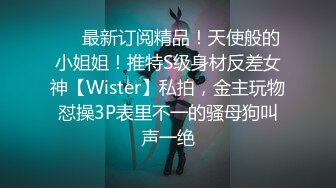 最新订阅精品！天使般的小姐姐！推特S级身材反差女神【Wister】私拍，金主玩物怼操3P表里不一的骚母狗叫声一绝